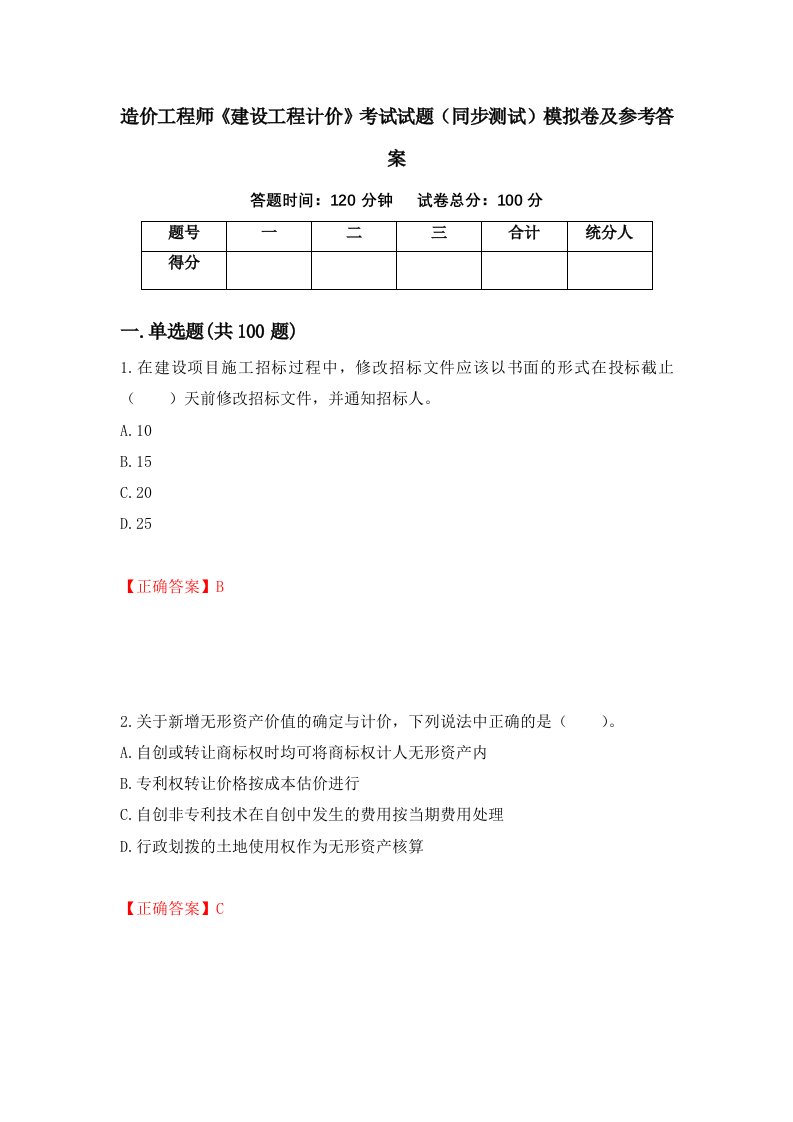 造价工程师《建设工程计价》考试试题（同步测试）模拟卷及参考答案

答题时间：120 分钟　试卷总分：100 分

| 题号 | 一 | 二 | 三 | 合计 | 统分人 |
|---|---|---|---|---|---|
| 得分 | | | | | |

一.单选题(共 100 题)

1.在建设项目施工招标过程中，修改招标文件应该以书面的形式在投标截止（　　）天前修改招标文件，并通知招标人。
A.10
B.15
C.20
D.25

【正确答案】B

2.关于新增无形资产价值的确定与计价，下列说法中正确的是（　　）。
A.自创或转让商标权时均可将商标权计人无形资产内
B.专利权转让价格按成本估价进行
C.自创非专利技术在自创中发生的费用按当期费用处理
D.行政划拨的土地使用权作为无形资产核算

【正确答案】C